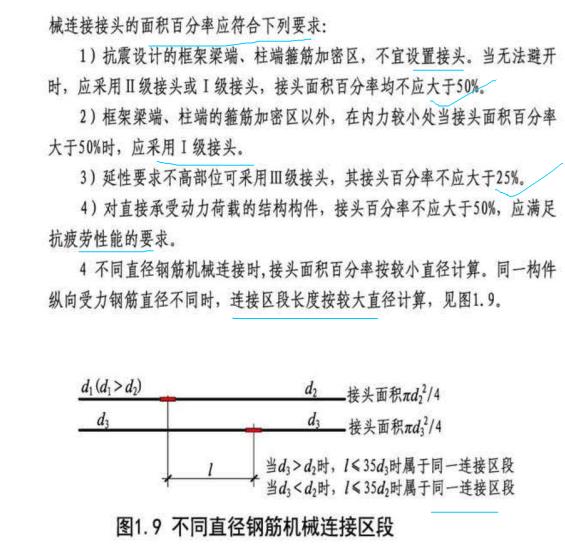 械连接接头的面积百分率应符合下列要求：

1）抗震设计的框架梁端、柱端箍筋加密区，不宜设置接头。当无法避开时，应采用Ⅱ级接头或Ⅰ级接头，接头面积百分率均不应大于50%。

2）框架梁端、柱端的箍筋加密区以外，在内力较小处当接头面积百分率大于50%时，应采用Ⅰ级接头。

3）延性要求不高部位可采用Ⅲ级接头，其接头百分率不应大于25%。

4）对直接承受动力荷载的结构构件，接头百分率不应大于50%，应满足抗疲劳性能的要求。

4 不同直径钢筋机械连接时，接头面积百分率按较小直径计算。同一构件纵向受力钢筋直径不同时，连接区段长度按较大直径计算，见图1.9。

$d_1(d_1>d_2)$ $d_2$ 接头面积$\pi d_2^2/4$

$d_3$ $d_3$ 接头面积$\pi d_3^2/4$

$l$

当$d_3>d_2$时，$l\leqslant 35d_3$时属于同一连接区段

当$d_3<d_2$时，$l\leqslant 35d_2$时属于同一连接区段

图1.9 不同直径钢筋机械连接区段